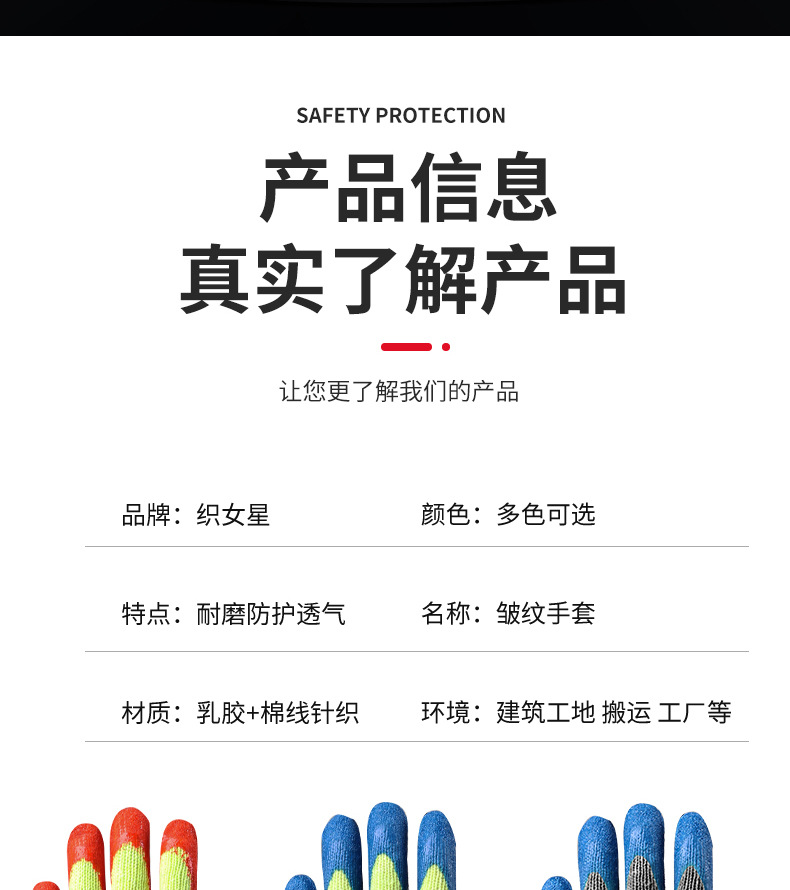 SAFETY PROTECTION

产品信息
真实了解产品

让您更了解我们的产品

品牌：织女星 颜色：多色可选

特点：耐磨防护透气 名称：皱纹手套

材质：乳胶+棉线针织 环境：建筑工地 搬运 工厂等